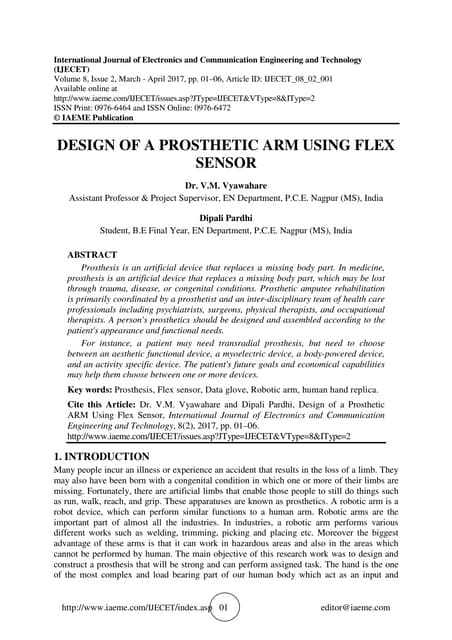 International Journal of Electronics and Communication Engineering and Technology (IJECET)
Volume 8, Issue 2, March - April 2017, pp. 01–06, Article ID: IJECET_08_02_001
Available online at
http://www.iaeme.com/IJECET/issues.asp?JType=IJECET&VType=8&IType=2
ISSN Print: 0976-6464 and ISSN Online: 0976-6472
© IAEME Publication

DESIGN OF A PROSTHETIC ARM USING FLEX SENSOR

Dr. V.M. Vyawahare
Assistant Professor & Project Supervisor, EN Department, P.C.E. Nagpur (MS), India

Dipali Pardhi
Student, B.E Final Year, EN Department, P.C.E. Nagpur (MS), India

ABSTRACT
Prosthesis is an artificial device that replaces a missing body part. In medicine, prosthesis is an artificial device that replaces a missing body part, which may be lost through trauma, disease, or congenital conditions. Prosthetic amputee rehabilitation is primarily coordinated by a prosthetist and an inter-disciplinary team of health care professionals including psychiatrists, surgeons, physical therapists, and occupational therapists. A person's prosthetics should be designed and assembled according to the patient's appearance and functional needs.

For instance, a patient may need transradial prosthesis, but need to choose between an aesthetic functional device, a myoelectric device, a body-powered device, and an activity specific device. The patient's future goals and economical capabilities may help them choose between one or more devices.

Key words: Prosthesis, Flex sensor, Data glove, Robotic arm, human hand replica.

Cite this Article: Dr. V.M. Vyawahare and Dipali Pardhi, Design of a Prosthetic ARM Using Flex Sensor, International Journal of Electronics and Communication Engineering and Technology, 8(2), 2017, pp. 01–06.
http://www.iaeme.com/IJECET/issues.asp?JType=IJECET&VType=8&IType=2

1. INTRODUCTION
Many people incur an illness or experience an accident that results in the loss of a limb. They may also have been born with a congenital condition in which one or more of their limbs are missing. Fortunately, there are artificial limbs that enable those people to still do things such as run, walk, reach, and grip. These apparatuses are known as prosthetics. A robotic arm is a robot device, which can perform similar functions to a human arm. Robotic arms are the important part of almost all the industries. In industries, a robotic arm performs various different works such as welding, trimming, picking and placing etc. Moreover the biggest advantage of these arms is that it can work in hazardous areas and also in the areas which cannot be performed by human. The main objective of this research work was to design and construct a prosthesis that will be strong and can perform assigned task. The hand is the one of the most complex and load bearing part of our human body which act as an input and

http://www.iaeme.com/IJECET/index.asp 01 editor@iaeme.com